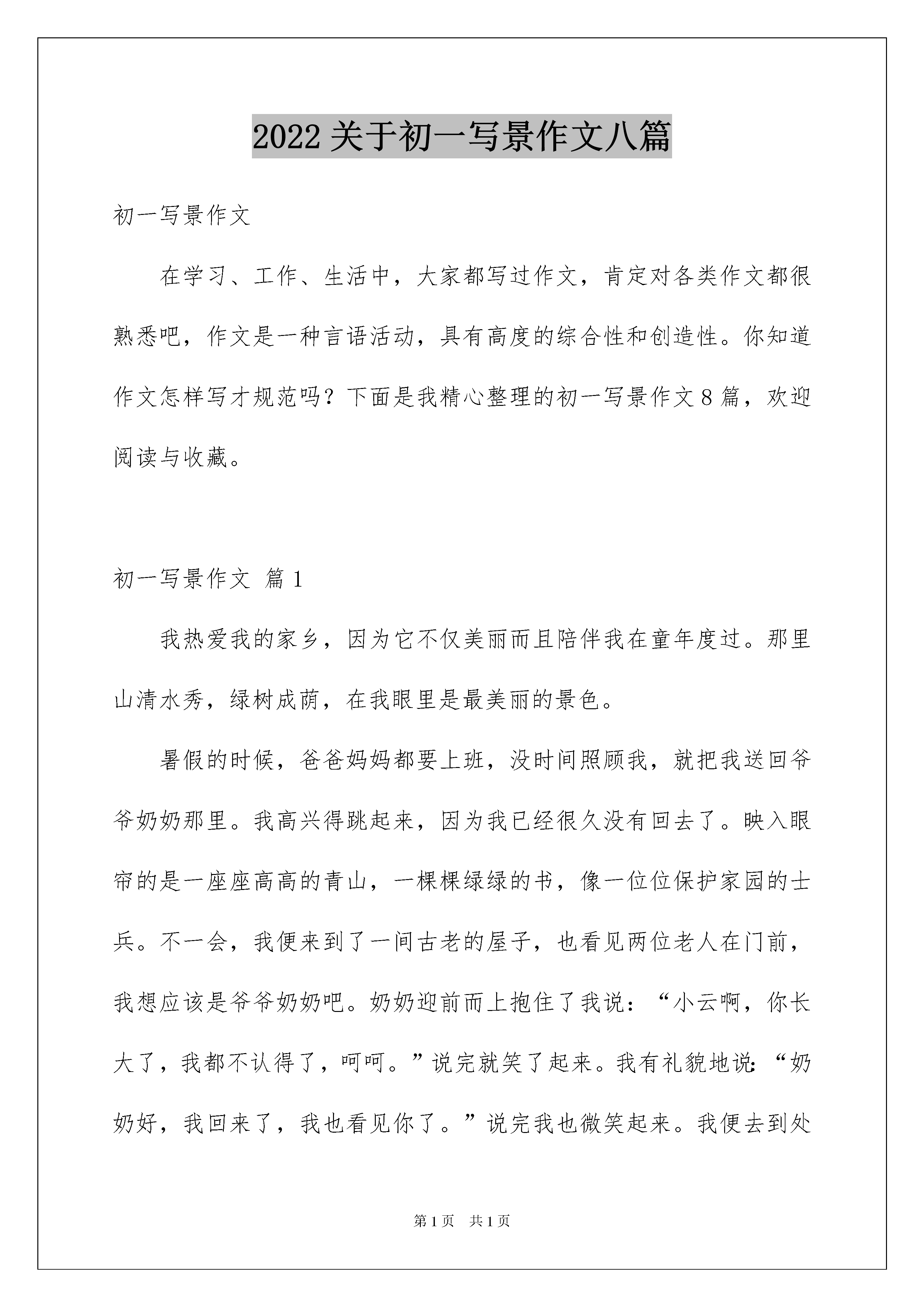 2022 关于初一写景作文八篇

初一写景作文

在学习、工作、生活中，大家都写过作文，肯定对各类作文都很熟悉吧，作文是一种言语活动，具有高度的综合性和创造性。你知道作文怎样写才规范吗？下面是我精心整理的初一写景作文 8 篇，欢迎阅读与收藏。

初一写景作文 篇 1

我热爱我的家乡，因为它不仅美丽而且陪伴我在童年度过。那里山清水秀，绿树成荫，在我眼里是最美丽的景色。

暑假的时候，爸爸妈妈都要上班，没时间照顾我，就把我送回爷爷奶奶那里。我高兴得跳起来，因为我已经很久没有回去了。映入眼帘的是一座座高高的青山，一棵棵绿绿的书，像一位位保护家园的士兵。不一会，我便来到了一间古老的屋子，也看见两位老人在门前，我想应该是爷爷奶奶吧。奶奶迎前而上抱住了我说：“小云啊，你长大了，我都不认得了，呵呵。”说完就笑了起来。我有礼貌地说：“奶奶好，我回来了，我也看见你了。”说完我也微笑起来。我便去到处

第 1 页 共 1 页